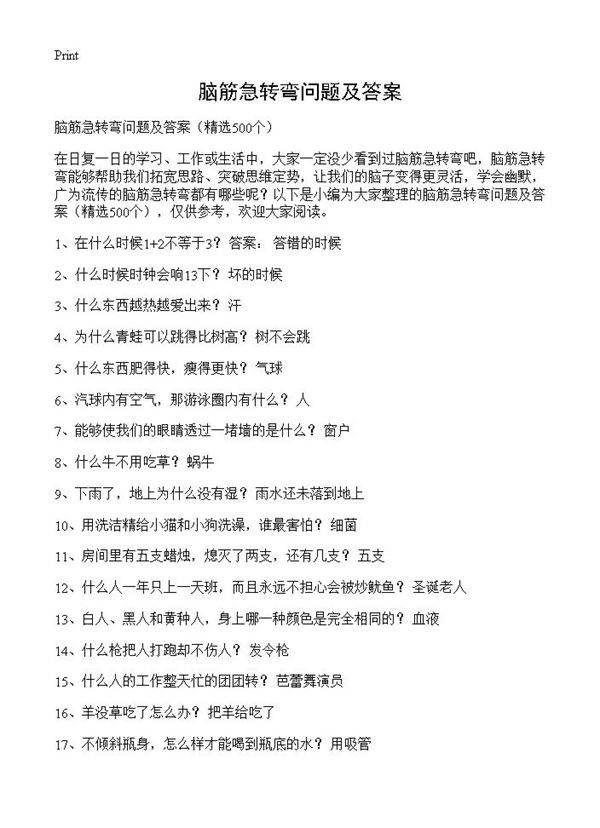 Print

脑筋急转弯问题及答案

脑筋急转弯问题及答案（精选500个）

在日复一日的学习、工作或生活中，大家一定没少看到过脑筋急转弯吧，脑筋急转弯能够帮助我们拓宽思路、突破思维定势，让我们的脑子变得更灵活，学会幽默，广为流传的脑筋急转弯都有哪些呢？以下是小编为大家整理的脑筋急转弯问题及答案（精选500个），仅供参考，欢迎大家阅读。

1、在什么时候1+2不等于3？答案：答错的时候

2、什么时候时钟会响13下？坏的时候

3、什么东西越热越爱出来？汗

4、为什么青蛙可以跳得比树高？树不会跳

5、什么东西肥得快，瘦得更快？气球

6、汽球内有空气，那游泳圈内有什么？人

7、能够使我们的眼睛透过一堵墙的是什么？窗户

8、什么牛不用吃草？蜗牛

9、下雨了，地上为什么没有湿？雨水还未落到地上

10、用洗洁精给小猫和小狗洗澡，谁最害怕？细菌

11、房间里有五支蜡烛，熄灭了两支，还有几支？五支

12、什么人一年只上一天班，而且永远不担心会被炒鱿鱼？圣诞老人

13、白人、黑人和黄种人，身上哪一种颜色是完全相同的？血液

14、什么枪把人打跑却不伤人？发令枪

15、什么人的工作整天忙的团团转？芭蕾舞演员

16、羊没草吃了怎么办？把羊给吃了

17、不倾斜瓶身，怎么样才能喝到瓶底的水？用吸管